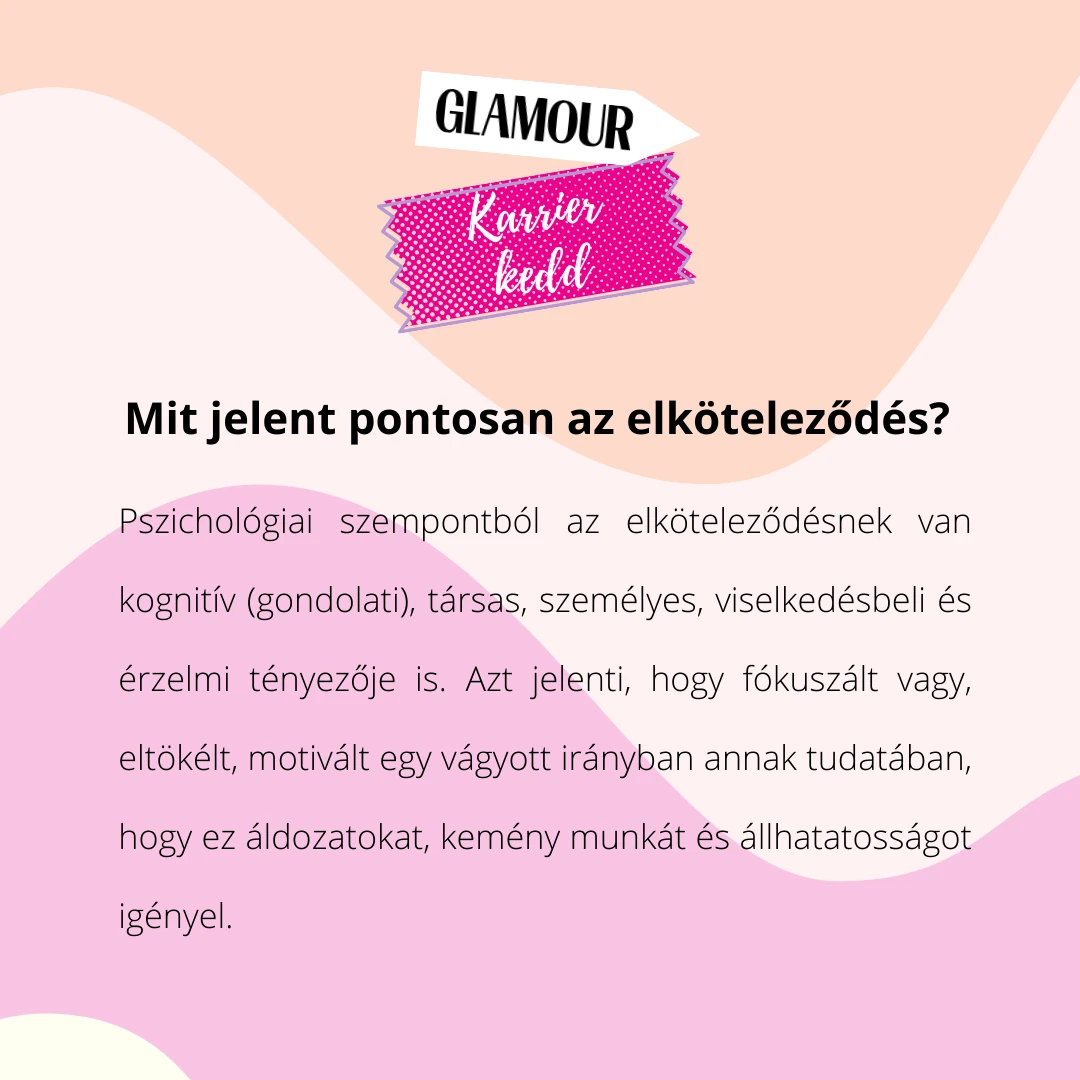 GLAMOUR

Karrier
kedd

Mit jelent pontosan az elköteleződés?

Pszichológiai szempontból az elköteleződésnek van kognitív (gondolati), társas, személyes, viselkedésbeli és érzelmi tényezője is. Azt jelenti, hogy fókuszált vagy, eltökélt, motivált egy vágyott irányban annak tudatában, hogy ez áldozatokat, kemény munkát és állhatatosságot igényel.